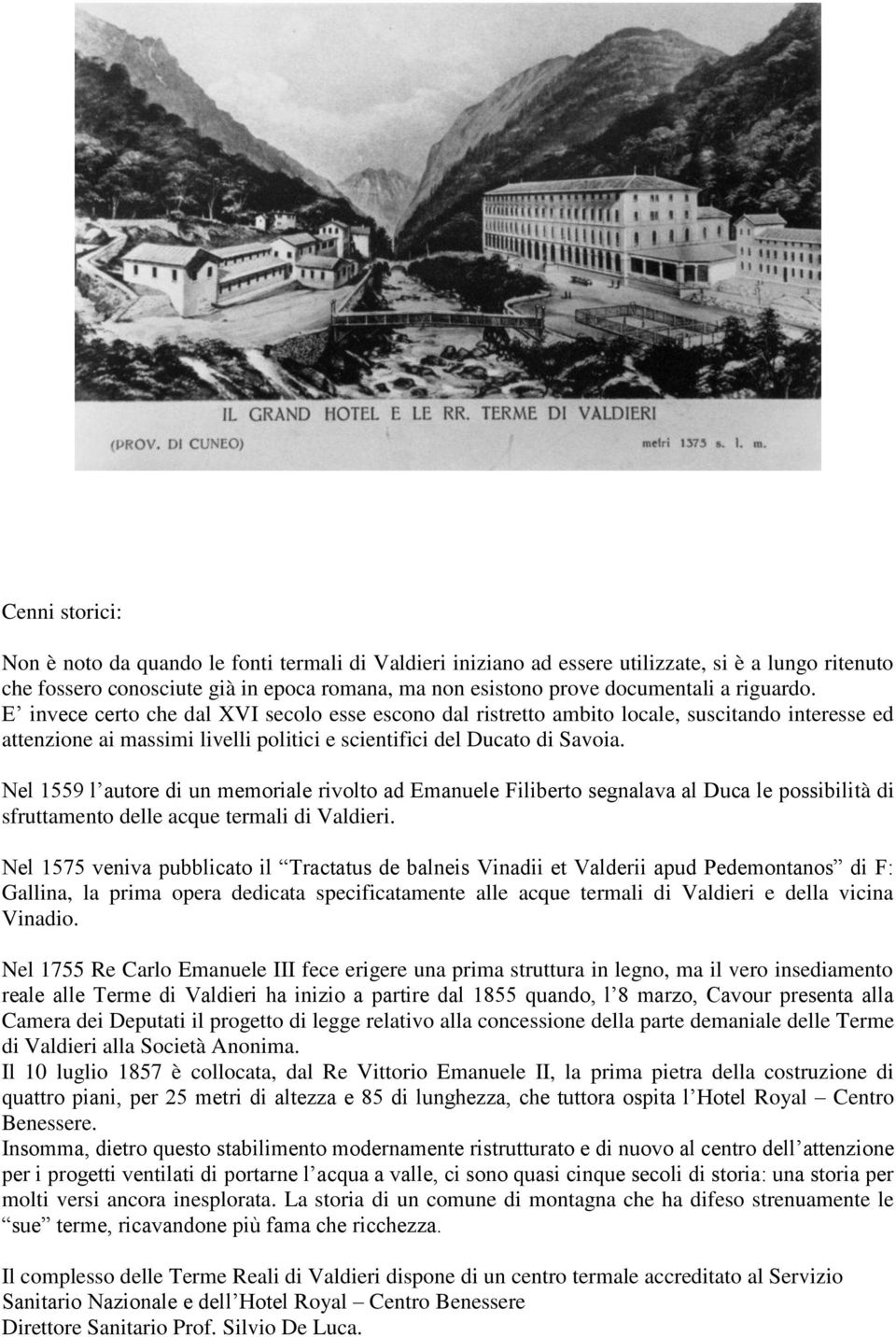 IL GRAND HOTEL E LE RR. TERME DI VALDIERI
(PROV. DI CUNEO) metri 1375 s. l. m.

Cenni storici:

Non è noto da quando le fonti termali di Valdieri iniziano ad essere utilizzate, si è a lungo ritenuto che fossero conosciute già in epoca romana, ma non esistono prove documentali a riguardo. E' invece certo che dal XVI secolo esse escono dal ristretto ambito locale, suscitando interesse ed attenzione ai massimi livelli politici e scientifici del Ducato di Savoia.

Nel 1559 l'autore di un memoriale rivolto ad Emanuele Filiberto segnalava al Duca le possibilità di sfruttamento delle acque termali di Valdieri.

Nel 1575 veniva pubblicato il "Tractatus de balneis Vinadii et Valderii apud Pedemontanos" di F: Gallina, la prima opera dedicata specificatamente alle acque termali di Valdieri e della vicina Vinadio.

Nel 1755 Re Carlo Emanuele III fece erigere una prima struttura in legno, ma il vero insediamento reale alle Terme di Valdieri ha inizio a partire dal 1855 quando, l'8 marzo, Cavour presenta alla Camera dei Deputati il progetto di legge relativo alla concessione della parte demaniale delle Terme di Valdieri alla Società Anonima.
Il 10 luglio 1857 è collocata, dal Re Vittorio Emanuele II, la prima pietra della costruzione di quattro piani, per 25 metri di altezza e 85 di lunghezza, che tuttora ospita l'Hotel Royal – Centro Benessere.
Insomma, dietro questo stabilimento modernamente ristrutturato e di nuovo al centro dell'attenzione per i progetti ventilati di portarne l'acqua a valle, ci sono quasi cinque secoli di storia: una storia per molti versi ancora inesplorata. La storia di un comune di montagna che ha difeso strenuamente le "sue" terme, ricavandone più fama che ricchezza.

Il complesso delle Terme Reali di Valdieri dispone di un centro termale accreditato al Servizio Sanitario Nazionale e dell'Hotel Royal – Centro Benessere
Direttore Sanitario Prof. Silvio De Luca.